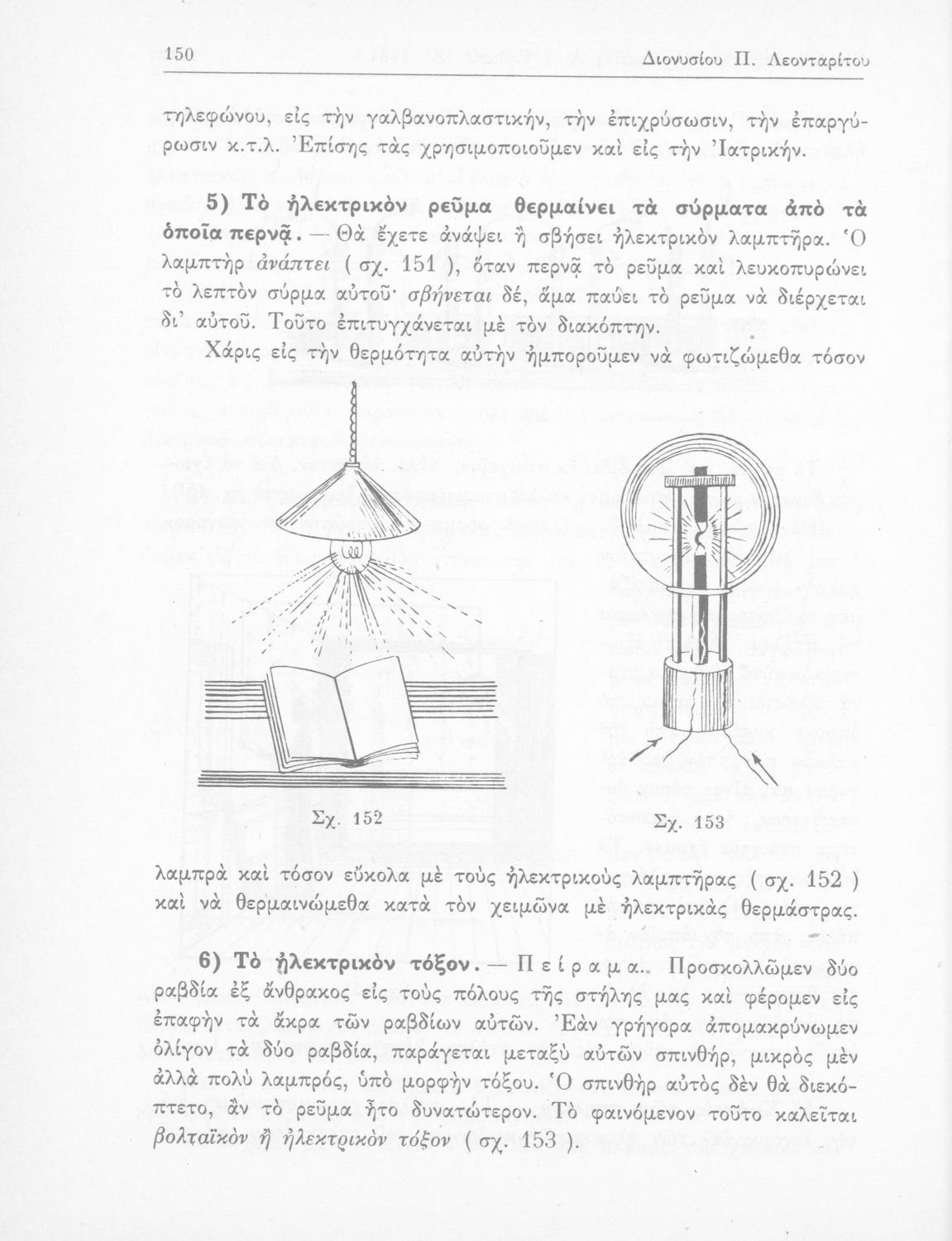 150 Διονυσίου Π. Λεονταρίτου

τηλεφώνου, εἰς τὴν γαλβανοπλαστικήν, τὴν ἐπιχρύσωσιν, τὴν ἐπαργύρωσιν κ.τ.λ. Ἐπίσης τὰς χρησιμοποιοῦμεν καὶ εἰς τὴν Ἰατρικήν.

5) Τὸ ἠλεκτρικὸν ρεῦμα θερμαίνει τὰ σύρματα ἀπὸ τὰ ὁποῖα περνᾷ. — Θὰ ἔχετε ἀνάψει ἢ σβήσει ἠλεκτρικὸν λαμπτῆρα. Ὁ λαμπτὴρ ἀνάπτει ( σχ. 151 ), ὅταν περνᾷ τὸ ρεῦμα καὶ λευκοπυρώνει τὸ λεπτὸν σύρμα αὐτοῦ· σβήνεται δέ, ἅμα παύει τὸ ρεῦμα νὰ διέρχεται δι' αὐτοῦ. Τοῦτο ἐπιτυγχάνεται μὲ τὸν διακόπτην.

Χάρις εἰς τὴν θερμότητα αὐτὴν ἠμποροῦμεν νὰ φωτιζώμεθα τόσον

Σχ. 152

Σχ. 153

λαμπρὰ καὶ τόσον εὔκολα μὲ τοὺς ἠλεκτρικοὺς λαμπτῆρας ( σχ. 152 ) καὶ νὰ θερμαινώμεθα κατὰ τὸν χειμῶνα μὲ ἠλεκτρικὰς θερμάστρας.

6) Τὸ ἠλεκτρικὸν τόξον. — Πείραμα. Προσκολλῶμεν δύο ραβδία ἐξ ἄνθρακος εἰς τοὺς πόλους τῆς στήλης μας καὶ φέρομεν εἰς ἐπαφὴν τὰ ἄκρα τῶν ραβδίων αὐτῶν. Ἐὰν γρήγορα ἀπομακρύνωμεν ὀλίγον τὰ δύο ραβδία, παράγεται μεταξὺ αὐτῶν σπινθήρ, μικρὸς μὲν ἀλλὰ πολὺ λαμπρός, ὑπὸ μορφὴν τόξου. Ὁ σπινθὴρ αὐτὸς δὲν θὰ διεκόπτετο, ἂν τὸ ρεῦμα ἦτο δυνατώτερον. Τὸ φαινόμενον τοῦτο καλεῖται βολταϊκὸν ἢ ἠλεκτρικὸν τόξον ( σχ. 153 ).